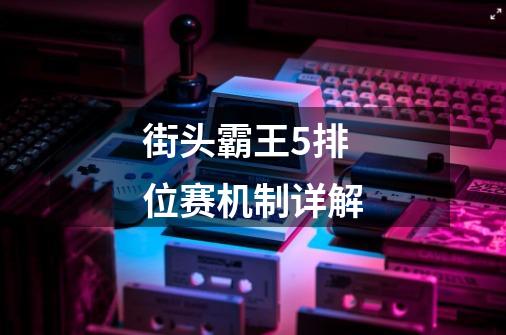 街头霸王5排位赛机制详解